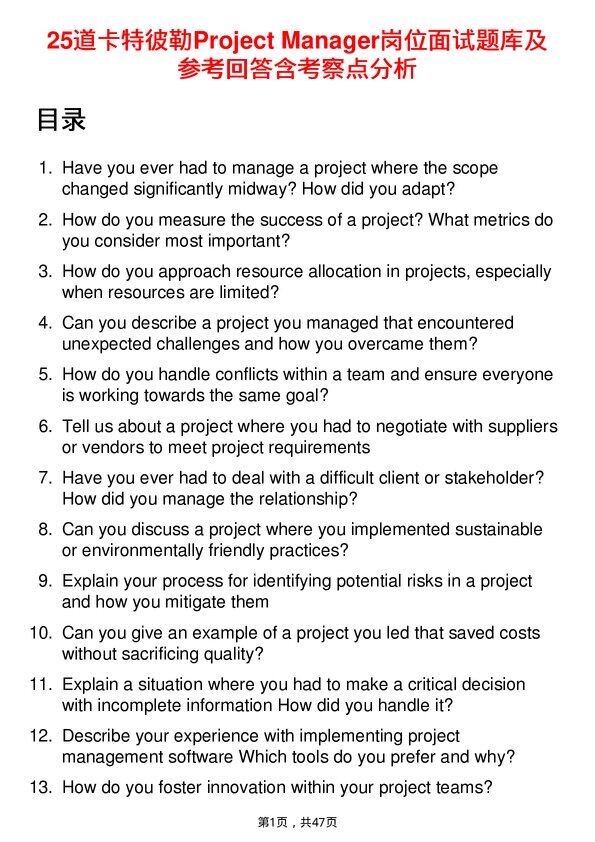 25道卡特彼勒Project Manager岗位面试题库及参考回答含考察点分析

目录

1. Have you ever had to manage a project where the scope changed significantly midway? How did you adapt?
2. How do you measure the success of a project? What metrics do you consider most important?
3. How do you approach resource allocation in projects, especially when resources are limited?
4. Can you describe a project you managed that encountered unexpected challenges and how you overcame them?
5. How do you handle conflicts within a team and ensure everyone is working towards the same goal?
6. Tell us about a project where you had to negotiate with suppliers or vendors to meet project requirements
7. Have you ever had to deal with a difficult client or stakeholder? How did you manage the relationship?
8. Can you discuss a project where you implemented sustainable or environmentally friendly practices?
9. Explain your process for identifying potential risks in a project and how you mitigate them
10. Can you give an example of a project you led that saved costs without sacrificing quality?
11. Explain a situation where you had to make a critical decision with incomplete information How did you handle it?
12. Describe your experience with implementing project management software Which tools do you prefer and why?
13. How do you foster innovation within your project teams?

第1页，共47页